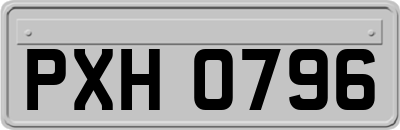 PXH 0796